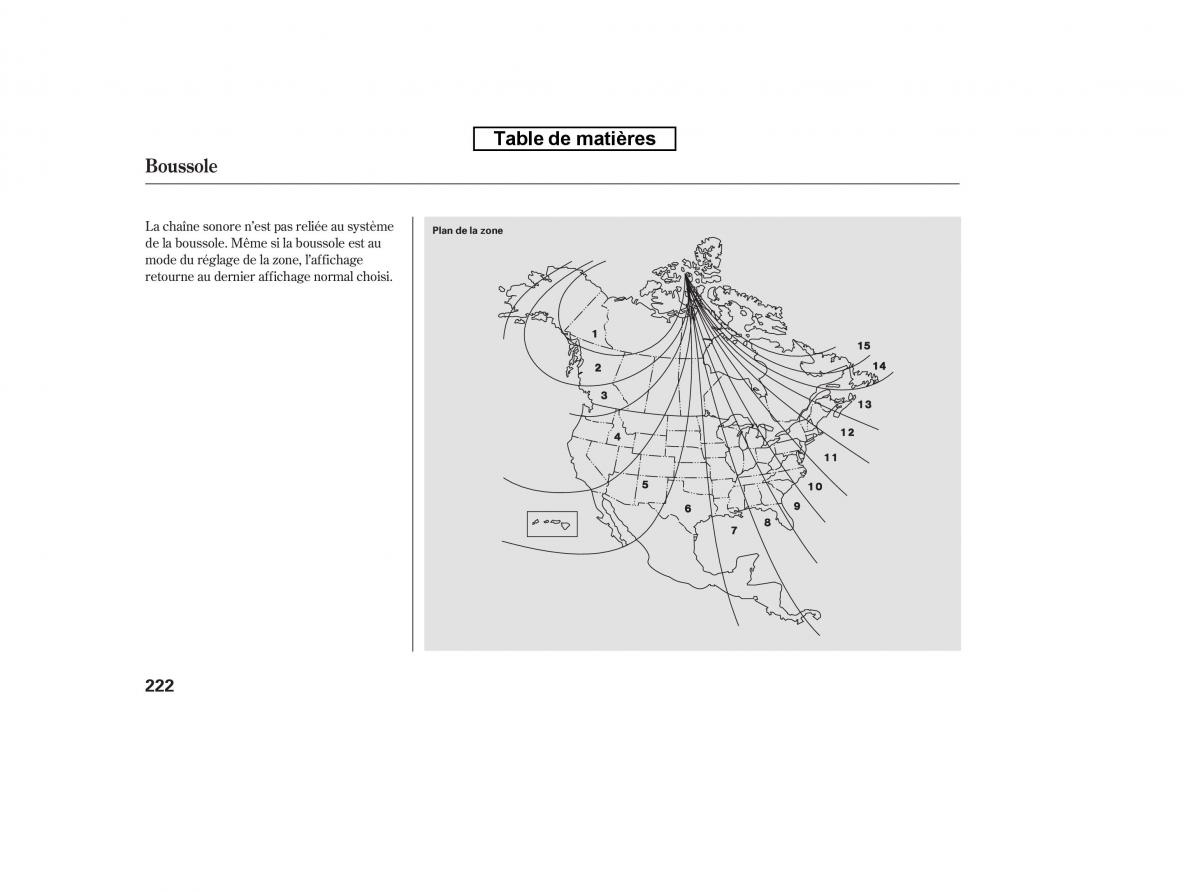 Table de matières

Boussole

La chaîne sonore n'est pas reliée au système de la boussole. Même si la boussole est au mode du réglage de la zone, l'affichage retourne au dernier affichage normal choisi.

Plan de la zone

1
2
3
4
5
6
7
8
9
10
11
12
13
14
15

222